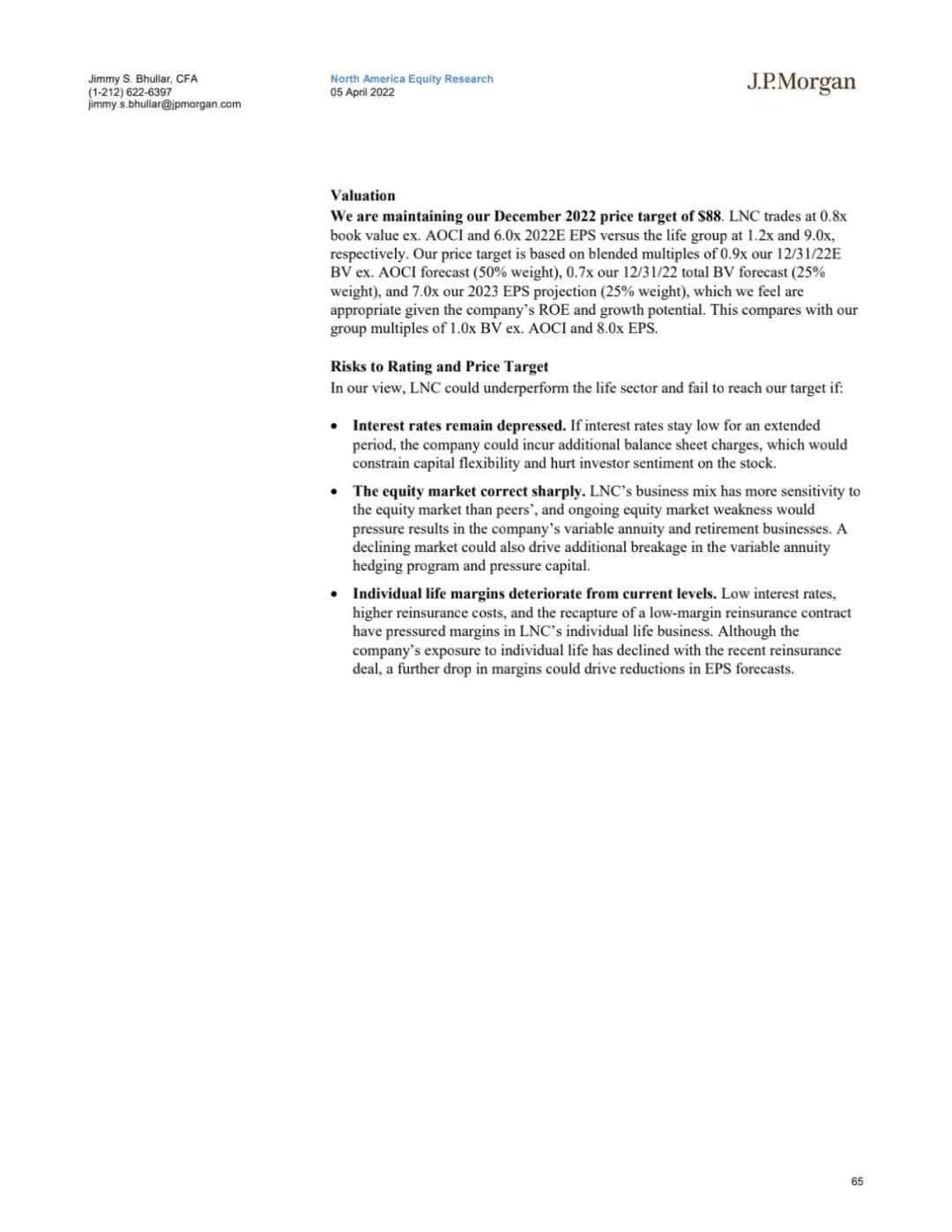 Jimmy S. Bhullar, CFA
(1-212) 622-6397
jimmy.s.bhullar@jpmorgan.com

North America Equity Research
05 April 2022

J.P.Morgan

Valuation
We are maintaining our December 2022 price target of $88. LNC trades at 0.8x book value ex. AOCI and 6.0x 2022E EPS versus the life group at 1.2x and 9.0x, respectively. Our price target is based on blended multiples of 0.9x our 12/31/22E BV ex. AOCI forecast (50% weight), 0.7x our 12/31/22 total BV forecast (25% weight), and 7.0x our 2023 EPS projection (25% weight), which we feel are appropriate given the company's ROE and growth potential. This compares with our group multiples of 1.0x BV ex. AOCI and 8.0x EPS.

Risks to Rating and Price Target
In our view, LNC could underperform the life sector and fail to reach our target if:

• Interest rates remain depressed. If interest rates stay low for an extended period, the company could incur additional balance sheet charges, which would constrain capital flexibility and hurt investor sentiment on the stock.

• The equity market correct sharply. LNC's business mix has more sensitivity to the equity market than peers', and ongoing equity market weakness would pressure results in the company's variable annuity and retirement businesses. A declining market could also drive additional breakage in the variable annuity hedging program and pressure capital.

• Individual life margins deteriorate from current levels. Low interest rates, higher reinsurance costs, and the recapture of a low-margin reinsurance contract have pressured margins in LNC's individual life business. Although the company's exposure to individual life has declined with the recent reinsurance deal, a further drop in margins could drive reductions in EPS forecasts.

65